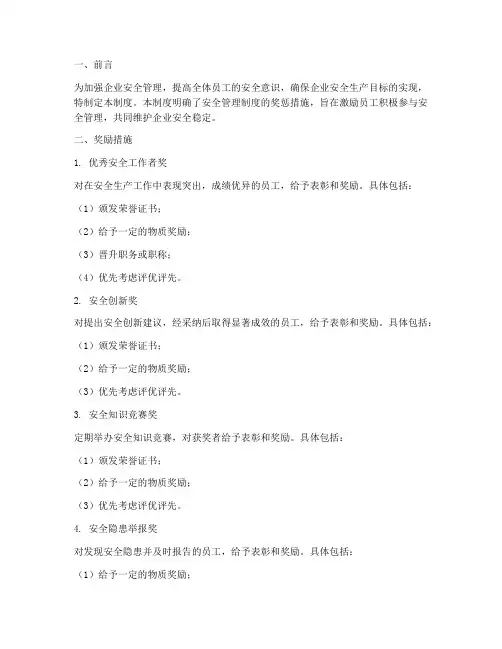 一、前言

为加强企业安全管理，提高全体员工的安全意识，确保企业安全生产目标的实现，特制定本制度。本制度明确了安全管理制度的奖惩措施，旨在激励员工积极参与安全管理，共同维护企业安全稳定。

二、奖励措施

1. 优秀安全工作者奖

对在安全生产工作中表现突出，成绩优异的员工，给予表彰和奖励。具体包括：

（1）颁发荣誉证书；

（2）给予一定的物质奖励；

（3）晋升职务或职称；

（4）优先考虑评优评先。

2. 安全创新奖

对提出安全创新建议，经采纳后取得显著成效的员工，给予表彰和奖励。具体包括：

（1）颁发荣誉证书；

（2）给予一定的物质奖励；

（3）优先考虑评优评先。

3. 安全知识竞赛奖

定期举办安全知识竞赛，对获奖者给予表彰和奖励。具体包括：

（1）颁发荣誉证书；

（2）给予一定的物质奖励；

（3）优先考虑评优评先。

4. 安全隐患举报奖

对发现安全隐患并及时报告的员工，给予表彰和奖励。具体包括：

（1）给予一定的物质奖励；